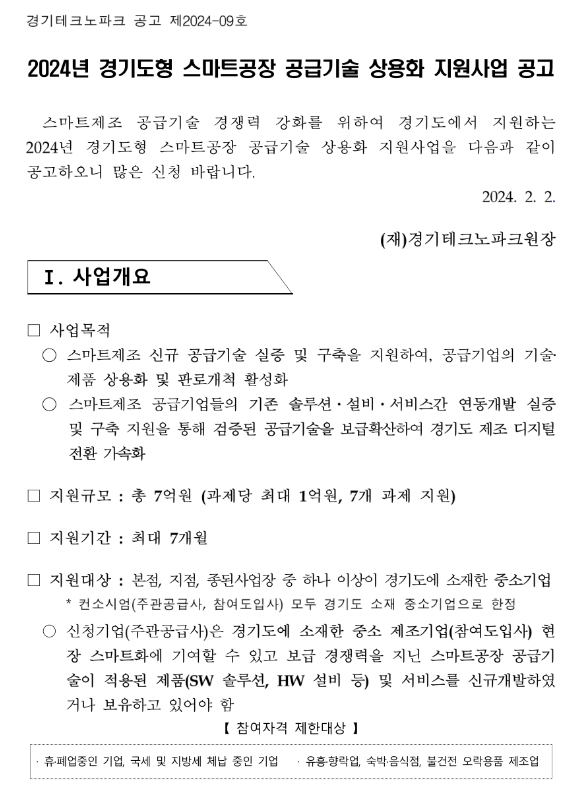 경기테크노파크 공고 제2024-09호

2024년 경기도형 스마트공장 공급기술 상용화 지원사업 공고

스마트제조 공급기술 경쟁력 강화를 위하여 경기도에서 지원하는 2024년 경기도형 스마트공장 공급기술 상용화 지원사업을 다음과 같이 공고하오니 많은 신청 바랍니다.

2024. 2. 2.

(재)경기테크노파크원장

Ⅰ. 사업개요

□ 사업목적

○ 스마트제조 신규 공급기술 실증 및 구축을 지원하여, 공급기업의 기술·제품 상용화 및 판로개척 활성화

○ 스마트제조 공급기업들의 기존 솔루션·설비·서비스간 연동개발 실증 및 구축 지원을 통해 검증된 공급기술을 보급확산하여 경기도 제조 디지털 전환 가속화

□ 지원규모 : 총 7억원 (과제당 최대 1억원, 7개 과제 지원)

□ 지원기간 : 최대 7개월

□ 지원대상 : 본점, 지점, 종된사업장 중 하나 이상이 경기도에 소재한 중소기업

* 컨소시엄(주관공급사, 참여도입사) 모두 경기도 소재 중소기업으로 한정

○ 신청기업(주관공급사)은 경기도에 소재한 중소 제조기업(참여도입사) 현장 스마트화에 기여할 수 있고 보급 경쟁력을 지닌 스마트공장 공급기술이 적용된 제품(SW 솔루션, HW 설비 등) 및 서비스를 신규개발하였거나 보유하고 있어야 함

【 참여자격 제한대상 】

· 휴·폐업중인 기업, 국세 및 지방세 체납 중인 기업
· 유흥·향락업, 숙박·음식점, 불건전 오락용품 제조업